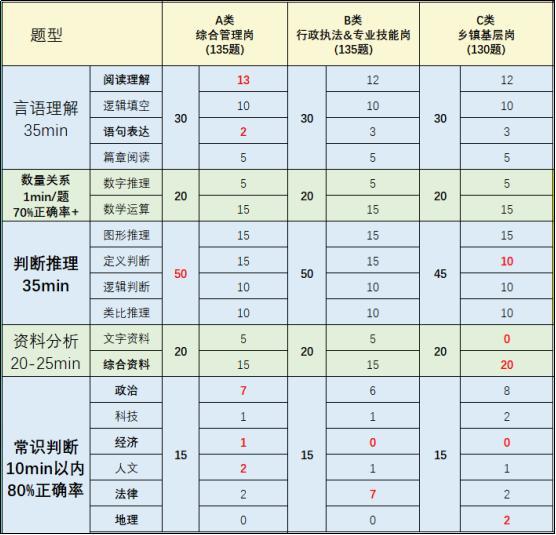 | 题型 | | A类 综合管理岗 (135题) | | B类 行政执法&专业技能岗 (135题) | | C类 乡镇基层岗 (130题) | |
|---|---|---|---|---|---|---|---|
| 言语理解 35min | 阅读理解 | 30 | 13 | 30 | 12 | 30 | 12 |
| | 逻辑填空 | | 10 | | 10 | | 10 |
| | 语句表达 | | 2 | | 3 | | 3 |
| | 篇章阅读 | | 5 | | 5 | | 5 |
| 数量关系 1min/题 70%正确率+ | 数字推理 | 20 | 5 | 20 | 5 | 20 | 5 |
| | 数学运算 | | 15 | | 15 | | 15 |
| 判断推理 35min | 图形推理 | 50 | 15 | 50 | 15 | 45 | 15 |
| | 定义判断 | | 15 | | 15 | | 10 |
| | 逻辑判断 | | 10 | | 10 | | 10 |
| | 类比推理 | | 10 | | 10 | | 10 |
| 资料分析 20-25min | 文字资料 | 20 | 5 | 20 | 5 | 20 | 0 |
| | 综合资料 | | 15 | | 15 | | 20 |
| 常识判断 10min以内 80%正确率 | 政治 | 15 | 7 | 15 | 6 | 15 | 8 |
| | 科技 | | 1 | | 1 | | 2 |
| | 经济 | | 1 | | 0 | | 0 |
| | 人文 | | 2 | | 1 | | 1 |
| | 法律 | | 2 | | 7 | | 2 |
| | 地理 | | 0 | | 0 | | 2 |